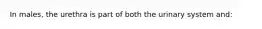 In males, the urethra is part of both the urinary system and: